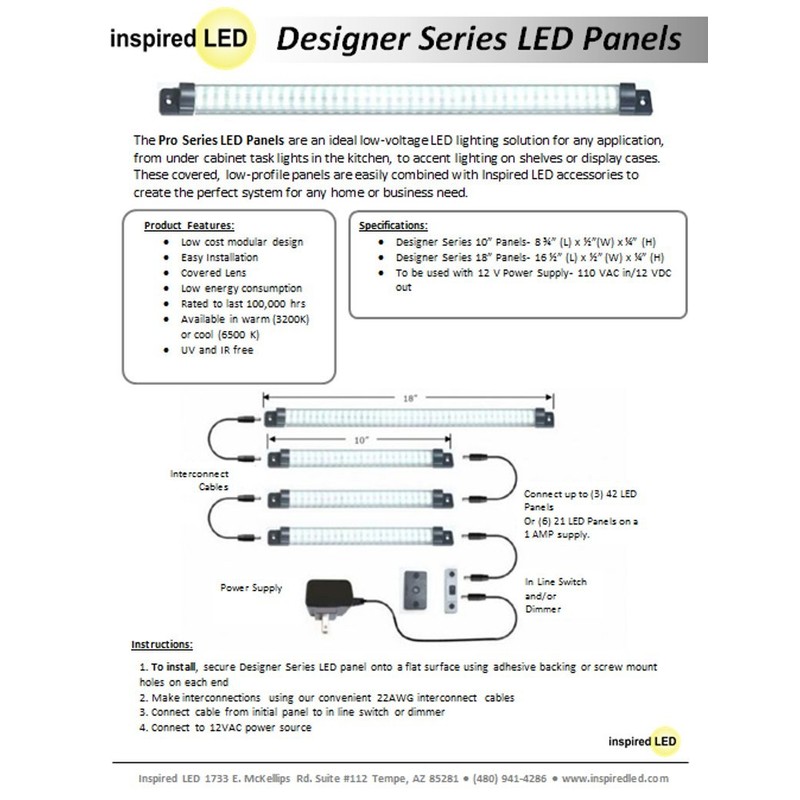 inspired LED Designer Series LED Panels

The Pro Series LED Panels are an ideal low-voltage LED lighting solution for any application, from under cabinet task lights in the kitchen, to accent lighting on shelves or display cases. These covered, low-profile panels are easily combined with Inspired LED accessories to create the perfect system for any home or business need.

Product Features:
- Low cost modular design
- Easy Installation
- Covered Lens
- Low energy consumption
- Rated to last 100,000 hrs
- Available in warm (3200K) or cool (6500 K)
- UV and IR free

Specifications:
- Designer Series 10" Panels- 8 ¾" (L) x ½"(W) x ¼" (H)
- Designer Series 18" Panels- 16 ½" (L) x ½" (W) x ¼" (H)
- To be used with 12 V Power Supply- 110 VAC in/12 VDC out

18"

10"

Interconnect Cables

Connect up to (3) 42 LED Panels Or (6) 21 LED Panels on a 1 AMP supply.

Power Supply

In Line Switch and/or Dimmer

Instructions:

1. To install, secure Designer Series LED panel onto a flat surface using adhesive backing or screw mount holes on each end
2. Make interconnections using our convenient 22AWG interconnect cables
3. Connect cable from initial panel to in line switch or dimmer
4. Connect to 12VAC power source

inspired LED

Inspired LED 1733 E. McKellips Rd. Suite #112 Tempe, AZ 85281 • (480) 941-4286 • www.inspiredled.com